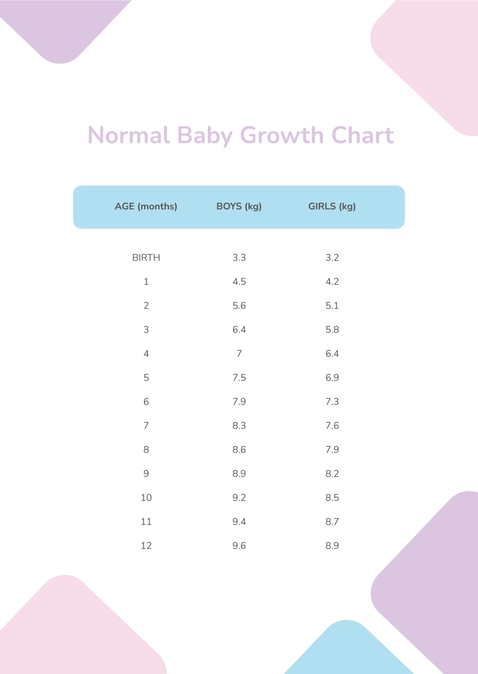 Normal Baby Growth Chart

| AGE (months) | BOYS (kg) | GIRLS (kg) |
|---|---|---|
| BIRTH | 3.3 | 3.2 |
| 1 | 4.5 | 4.2 |
| 2 | 5.6 | 5.1 |
| 3 | 6.4 | 5.8 |
| 4 | 7 | 6.4 |
| 5 | 7.5 | 6.9 |
| 6 | 7.9 | 7.3 |
| 7 | 8.3 | 7.6 |
| 8 | 8.6 | 7.9 |
| 9 | 8.9 | 8.2 |
| 10 | 9.2 | 8.5 |
| 11 | 9.4 | 8.7 |
| 12 | 9.6 | 8.9 |